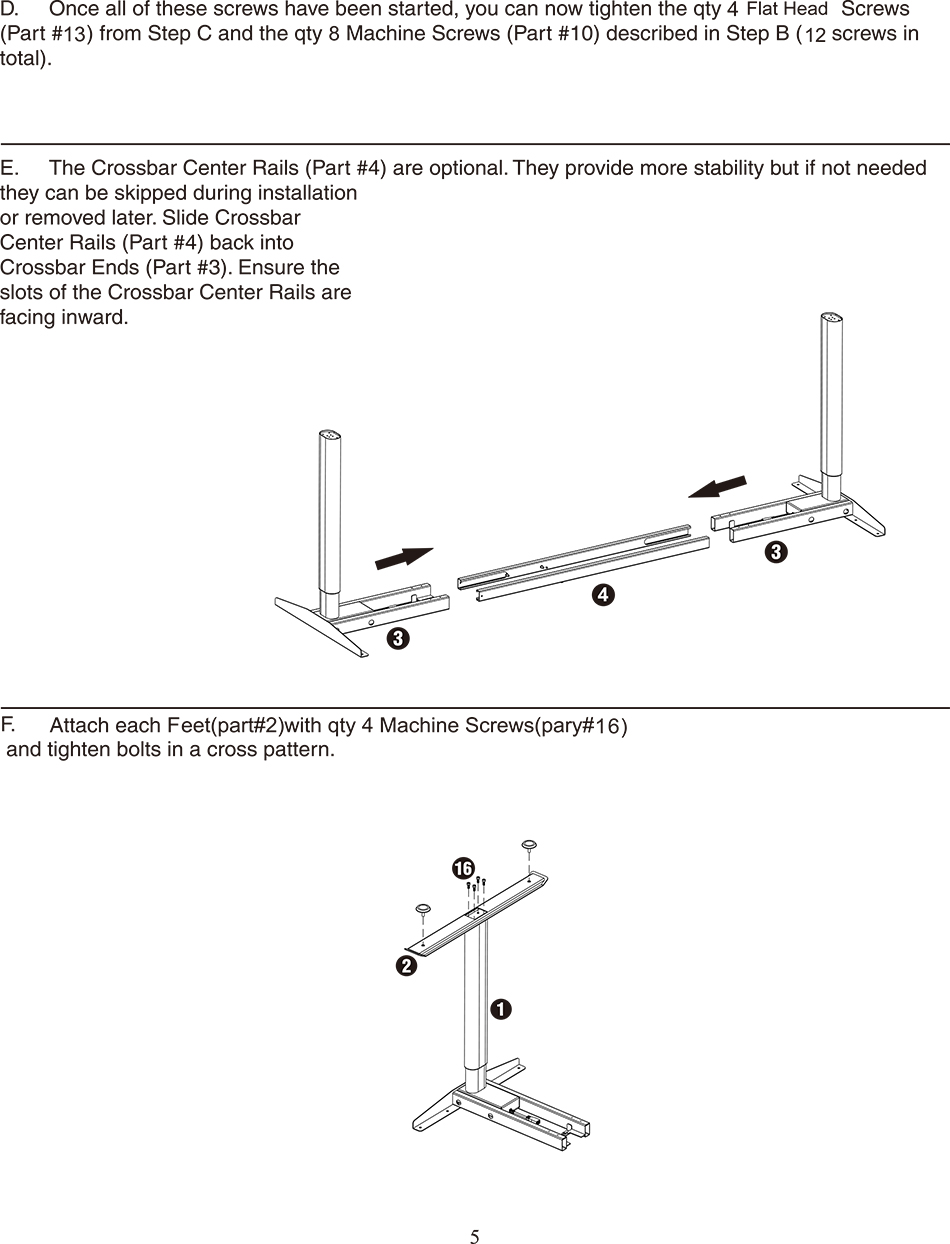 D. Once all of these screws have been started, you can now tighten the qty 4 Flat Head Screws (Part #13) from Step C and the qty 8 Machine Screws (Part #10) described in Step B (12 screws in total).

E. The Crossbar Center Rails (Part #4) are optional. They provide more stability but if not needed they can be skipped during installation or removed later. Slide Crossbar Center Rails (Part #4) back into Crossbar Ends (Part #3). Ensure the slots of the Crossbar Center Rails are facing inward.

3

4

3

F. Attach each Feet(part#2)with qty 4 Machine Screws(pary#16) and tighten bolts in a cross pattern.

16

2

1

5